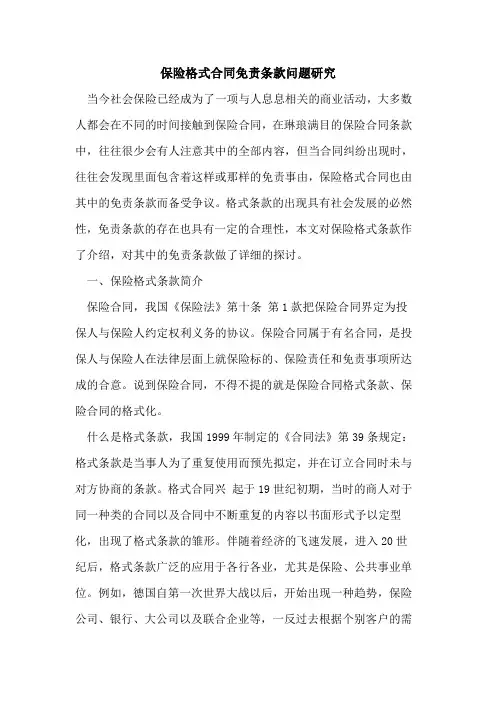 保险格式合同免责条款问题研究

当今社会保险已经成为了一项与人息息相关的商业活动，大多数人都会在不同的时间接触到保险合同，在琳琅满目的保险合同条款中，往往很少会有人注意其中的全部内容，但当合同纠纷出现时，往往会发现里面包含着这样或那样的免责事由，保险格式合同也由其中的免责条款而备受争议。格式条款的出现具有社会发展的必然性，免责条款的存在也具有一定的合理性，本文对保险格式条款作了介绍，对其中的免责条款做了详细的探讨。

一、保险格式条款简介

保险合同，我国《保险法》第十条 第1款把保险合同界定为投保人与保险人约定权利义务的协议。保险合同属于有名合同，是投保人与保险人在法律层面上就保险标的、保险责任和免责事项所达成的合意。说到保险合同，不得不提的就是保险合同格式条款、保险合同的格式化。

什么是格式条款，我国1999年制定的《合同法》第39条规定：格式条款是当事人为了重复使用而预先拟定，并在订立合同时未与对方协商的条款。格式合同兴 起于19世纪初期，当时的商人对于同一种类的合同以及合同中不断重复的内容以书面形式予以定型化，出现了格式条款的雏形。伴随着经济的飞速发展，进入20世纪后，格式条款广泛的应用于各行各业，尤其是保险、公共事业单位。例如，德国自第一次世界大战以后，开始出现一种趋势，保险公司、银行、大公司以及联合企业等，一反过去根据个别客户的需